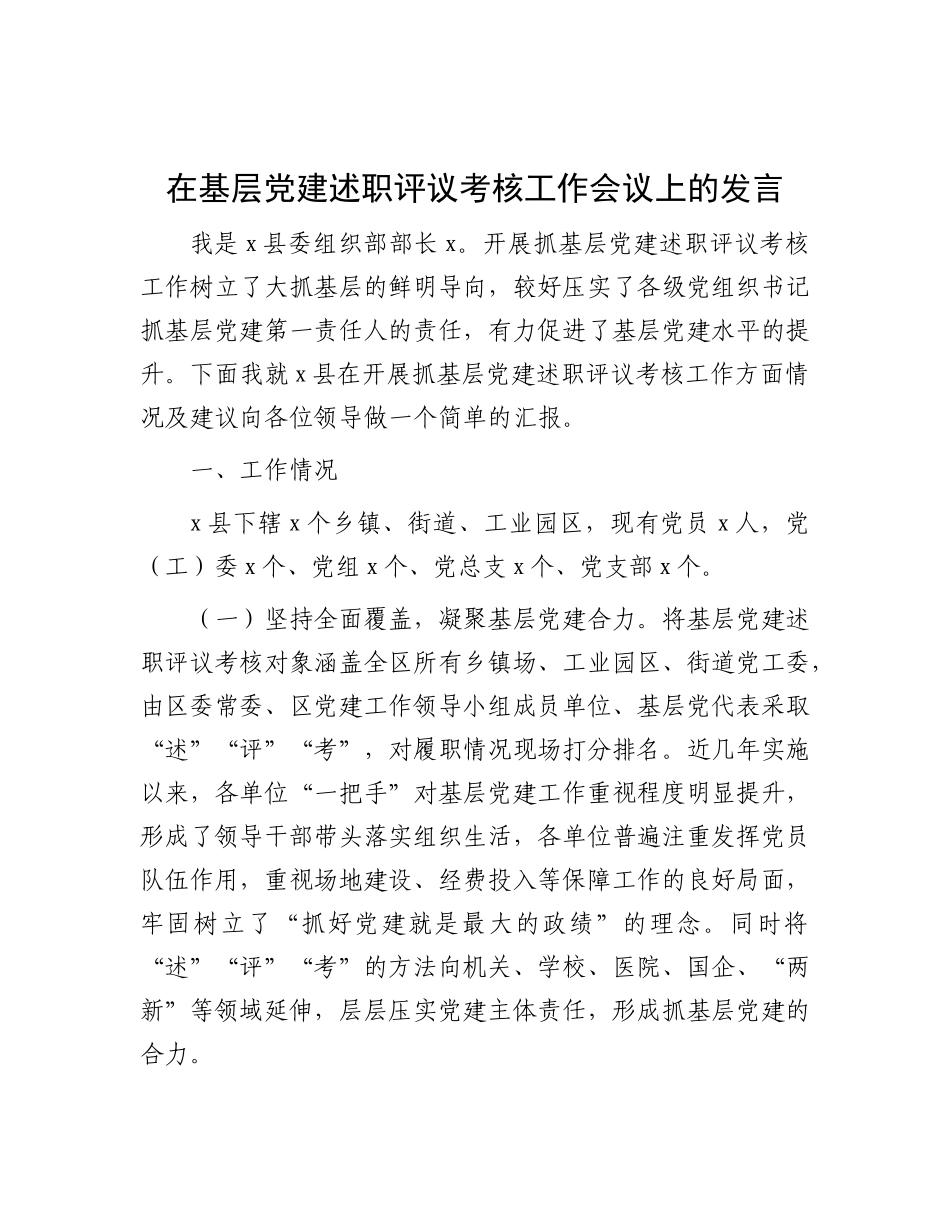 在基层党建述职评议考核工作会议上的发言

我是 x 县委组织部部长 x。开展抓基层党建述职评议考核工作树立了大抓基层的鲜明导向，较好压实了各级党组织书记抓基层党建第一责任人的责任，有力促进了基层党建水平的提升。下面我就 x 县在开展抓基层党建述职评议考核工作方面情况及建议向各位领导做一个简单的汇报。

一、工作情况

x 县下辖 x 个乡镇、街道、工业园区，现有党员 x 人，党（工）委 x 个、党组 x 个、党总支 x 个、党支部 x 个。

（一）坚持全面覆盖，凝聚基层党建合力。将基层党建述职评议考核对象涵盖全区所有乡镇场、工业园区、街道党工委，由区委常委、区党建工作领导小组成员单位、基层党代表采取“述”“评”“考”，对履职情况现场打分排名。近几年实施以来，各单位“一把手”对基层党建工作重视程度明显提升，形成了领导干部带头落实组织生活，各单位普遍注重发挥党员队伍作用，重视场地建设、经费投入等保障工作的良好局面，牢固树立了“抓好党建就是最大的政绩”的理念。同时将“述”“评”“考”的方法向机关、学校、医院、国企、“两新”等领域延伸，层层压实党建主体责任，形成抓基层党建的合力。